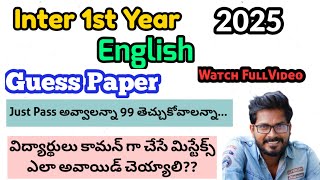 Inter 1st Year

2025

English

Guess Paper

Watch FullVideo

Just Pass అవ్వాలన్నా 99 తెచ్చుకోవాలన్నా...

విద్యార్థులు కామన్ గా చేసే మిస్టేక్స్ ఎలా అవాయిడ్ చెయ్యాలి??